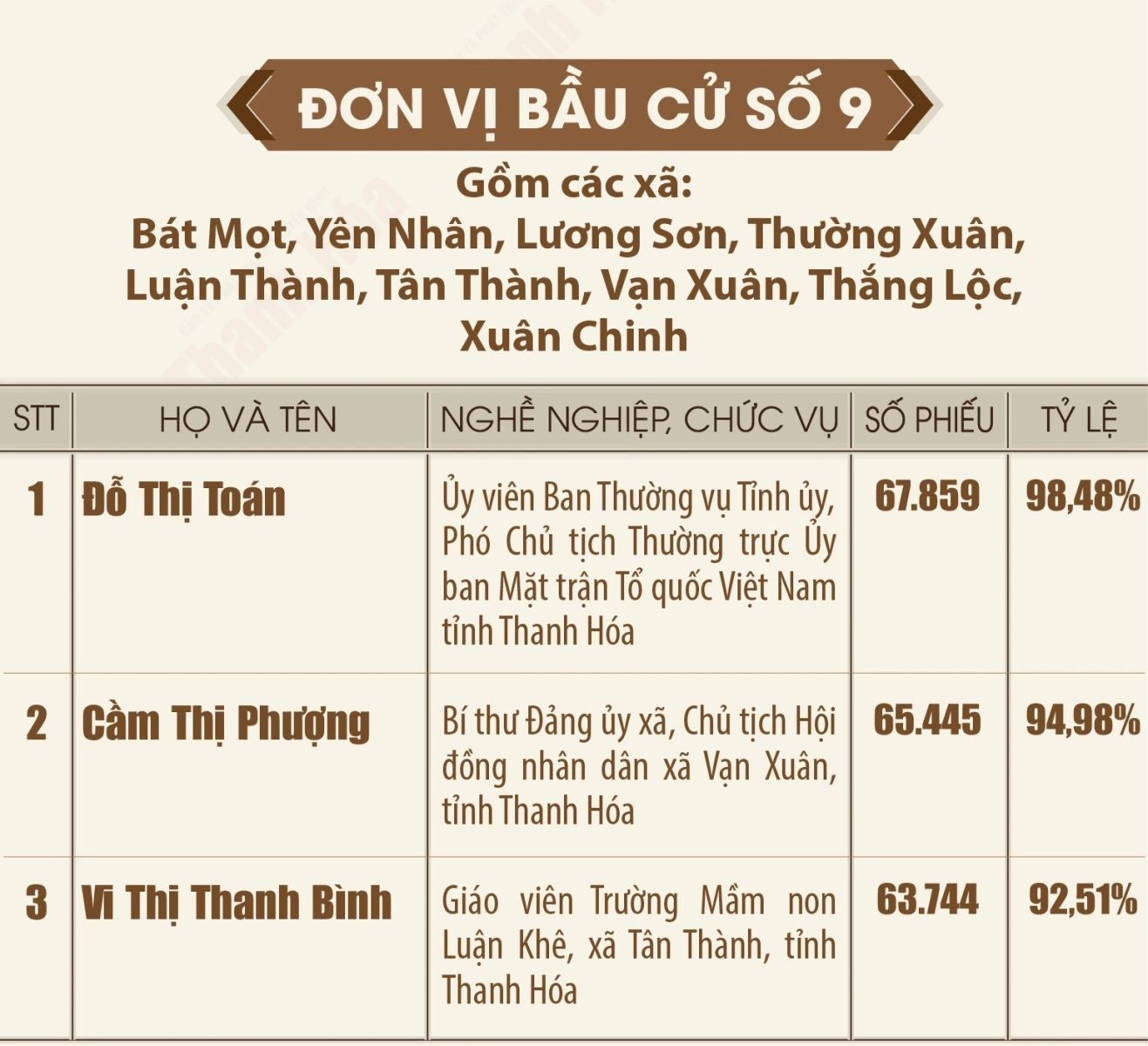 ĐƠN VỊ BẦU CỬ SỐ 9

Gồm các xã:
Bát Mọt, Yên Nhân, Lương Sơn, Thường Xuân, Luận Thành, Tân Thành, Vạn Xuân, Thắng Lộc, Xuân Chinh

| STT | HỌ VÀ TÊN | NGHỀ NGHIỆP, CHỨC VỤ | SỐ PHIẾU | TỶ LỆ |
|---|---|---|---|---|
| 1 | Đỗ Thị Toán | Ủy viên Ban Thường vụ Tỉnh ủy, Phó Chủ tịch Thường trực Ủy ban Mặt trận Tổ quốc Việt Nam tỉnh Thanh Hóa | 67.859 | 98,48% |
| 2 | Cầm Thị Phượng | Bí thư Đảng ủy xã, Chủ tịch Hội đồng nhân dân xã Vạn Xuân, tỉnh Thanh Hóa | 65.445 | 94,98% |
| 3 | Vi Thị Thanh Bình | Giáo viên Trường Mầm non Luận Khê, xã Tân Thành, tỉnh Thanh Hóa | 63.744 | 92,51% |

Thanh Hóa